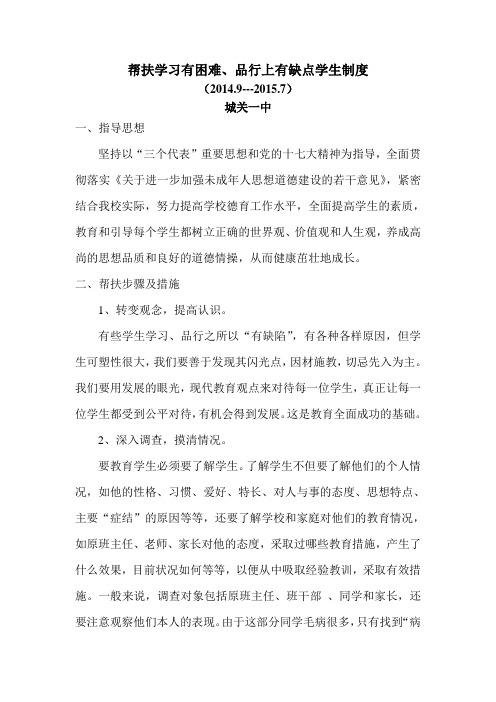 帮扶学习有困难、品行上有缺点学生制度
（2014.9---2015.7）
城关一中

一、指导思想

坚持以“三个代表”重要思想和党的十七大精神为指导，全面贯彻落实《关于进一步加强未成年人思想道德建设的若干意见》，紧密结合我校实际，努力提高学校德育工作水平，全面提高学生的素质，教育和引导每个学生都树立正确的世界观、价值观和人生观，养成高尚的思想品质和良好的道德情操，从而健康茁壮地成长。

二、帮扶步骤及措施

1、转变观念，提高认识。

有些学生学习、品行之所以“有缺陷”，有各种各样原因，但学生可塑性很大，我们要善于发现其闪光点，因材施教，切忌先入为主。我们要用发展的眼光，现代教育观点来对待每一位学生，真正让每一位学生都受到公平对待，有机会得到发展。这是教育全面成功的基础。

2、深入调查，摸清情况。

要教育学生必须要了解学生。了解学生不但要了解他们的个人情况，如他的性格、习惯、爱好、特长、对人与事的态度、思想特点、主要“症结”的原因等等，还要了解学校和家庭对他们的教育情况，如原班主任、老师、家长对他的态度，采取过哪些教育措施，产生了什么效果，目前状况如何等等，以便从中吸取经验教训，采取有效措施。一般来说，调查对象包括原班主任、班干部 、同学和家长，还要注意观察他们本人的表现。由于这部分同学毛病很多，只有找到“病